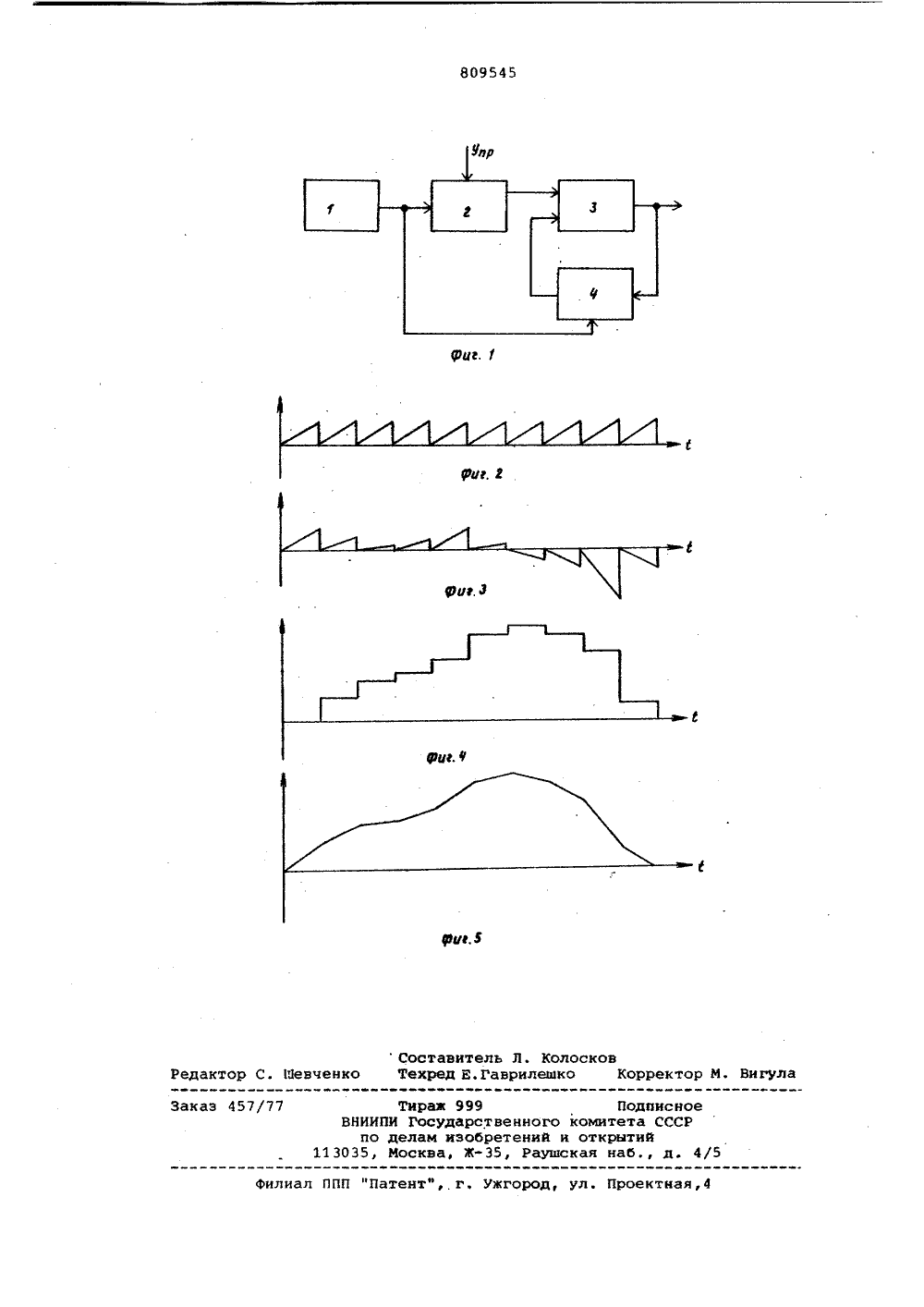 809545

$y_{пр}$

1

2

3

4

Фиг. 1

t

Фиг. 2

t

Фиг. 3

t

Фиг. 4

t

Фиг. 5

Составитель Л. Колосков
Редактор С. Шевченко Техред Е.Гаврилешко Корректор М. Вигула

Заказ 457/77 Тираж 999 Подписное
ВНИИПИ Государственного комитета СССР
по делам изобретений и открытий
113035, Москва, Ж-35, Раушская наб., д. 4/5

Филиал ППП "Патент", г. Ужгород, ул. Проектная,4